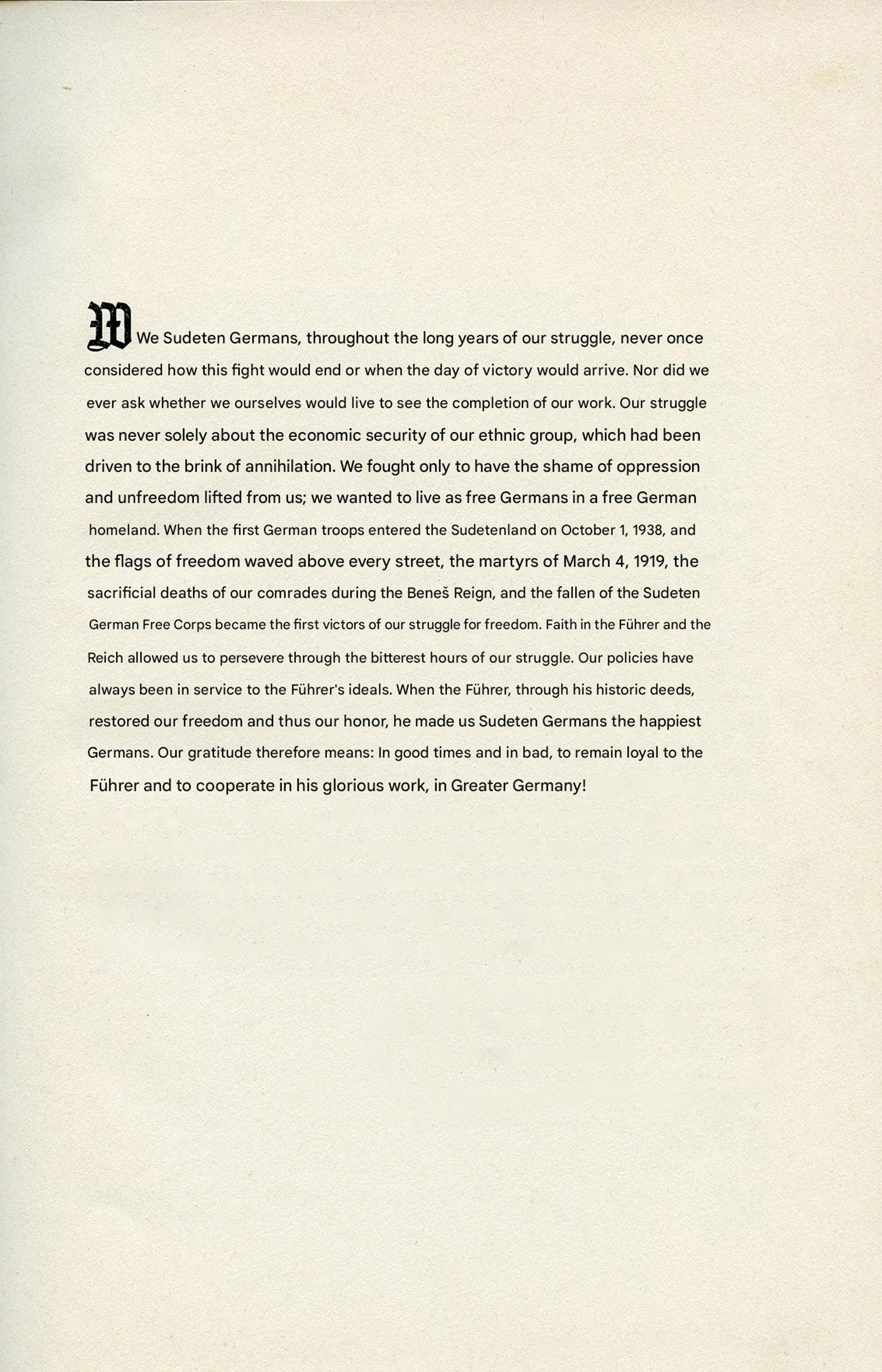 W We Sudeten Germans, throughout the long years of our struggle, never once considered how this fight would end or when the day of victory would arrive. Nor did we ever ask whether we ourselves would live to see the completion of our work. Our struggle was never solely about the economic security of our ethnic group, which had been driven to the brink of annihilation. We fought only to have the shame of oppression and unfreedom lifted from us; we wanted to live as free Germans in a free German homeland. When the first German troops entered the Sudetenland on October 1, 1938, and the flags of freedom waved above every street, the martyrs of March 4, 1919, the sacrificial deaths of our comrades during the Beneš Reign, and the fallen of the Sudeten German Free Corps became the first victors of our struggle for freedom. Faith in the Führer and the Reich allowed us to persevere through the bitterest hours of our struggle. Our policies have always been in service to the Führer's ideals. When the Führer, through his historic deeds, restored our freedom and thus our honor, he made us Sudeten Germans the happiest Germans. Our gratitude therefore means: In good times and in bad, to remain loyal to the Führer and to cooperate in his glorious work, in Greater Germany!